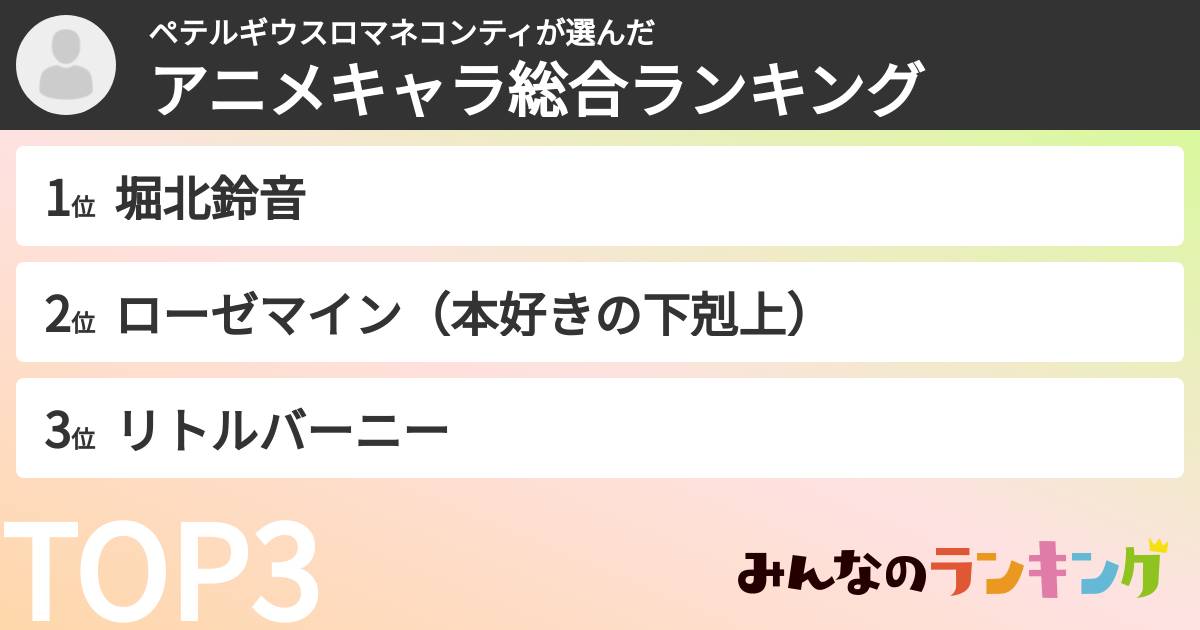 ペテルギウスロマネコンティが選んだ
アニメキャラ総合ランキング

1位 堀北鈴音

2位 ローゼマイン（本好きの下剋上）

3位 リトルバーニー

TOP3

みんなのランキング